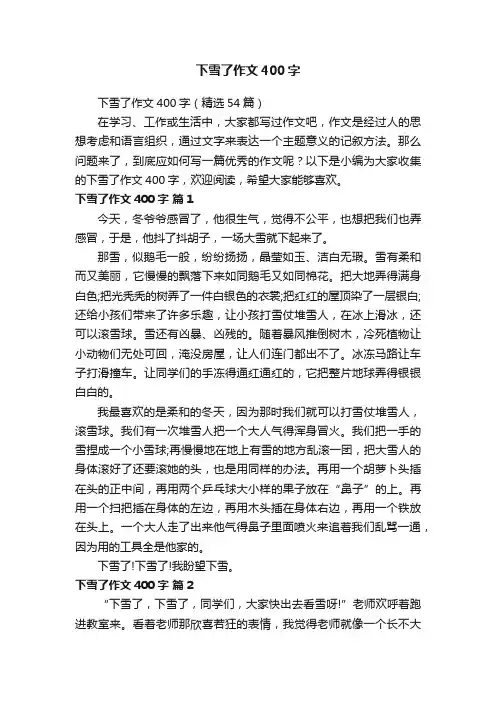 下雪了作文400字

下雪了作文400字（精选54篇）

在学习、工作或生活中，大家都写过作文吧，作文是经过人的思想考虑和语言组织，通过文字来表达一个主题意义的记叙方法。那么问题来了，到底应如何写一篇优秀的作文呢？以下是小编为大家收集的下雪了作文400字，欢迎阅读，希望大家能够喜欢。

下雪了作文400字 篇1

今天，冬爷爷感冒了，他很生气，觉得不公平，也想把我们也弄感冒，于是，他抖了抖胡子，一场大雪就下起来了。

那雪，似鹅毛一般，纷纷扬扬，晶莹如玉、洁白无瑕。雪有柔和而又美丽，它慢慢的飘落下来如同鹅毛又如同棉花。把大地弄得满身白色;把光秃秃的树弄了一件白银色的衣裳;把红红的屋顶染了一层银白;还给小孩们带来了许多乐趣，让小孩打雪仗堆雪人，在冰上滑冰，还可以滚雪球。雪还有凶暴、凶残的。随着暴风推倒树木，冷死植物让小动物们无处可回，淹没房屋，让人们连门都出不了。冰冻马路让车子打滑撞车。让同学们的手冻得通红通红的，它把整片地球弄得银银白白的。

我最喜欢的是柔和的冬天，因为那时我们就可以打雪仗堆雪人，滚雪球。我们有一次堆雪人把一个大人气得浑身冒火。我们把一手的雪捏成一个小雪球;再慢慢地在地上有雪的地方乱滚一团，把大雪人的身体滚好了还要滚她的头，也是用同样的办法。再用一个胡萝卜头插在头的正中间，再用两个乒乓球大小样的果子放在“鼻子”的上。再用一个扫把插在身体的左边，再用木头插在身体右边，再用一个铁放在头上。一个大人走了出来他气得鼻子里面喷火来追着我们乱骂一通，因为用的工具全是他家的。

下雪了!下雪了!我盼望下雪。

下雪了作文400字 篇2

“下雪了，下雪了，同学们，大家快出去看雪呀!”老师欢呼着跑进教室来。看着老师那欣喜若狂的表情，我觉得老师就像一个长不大